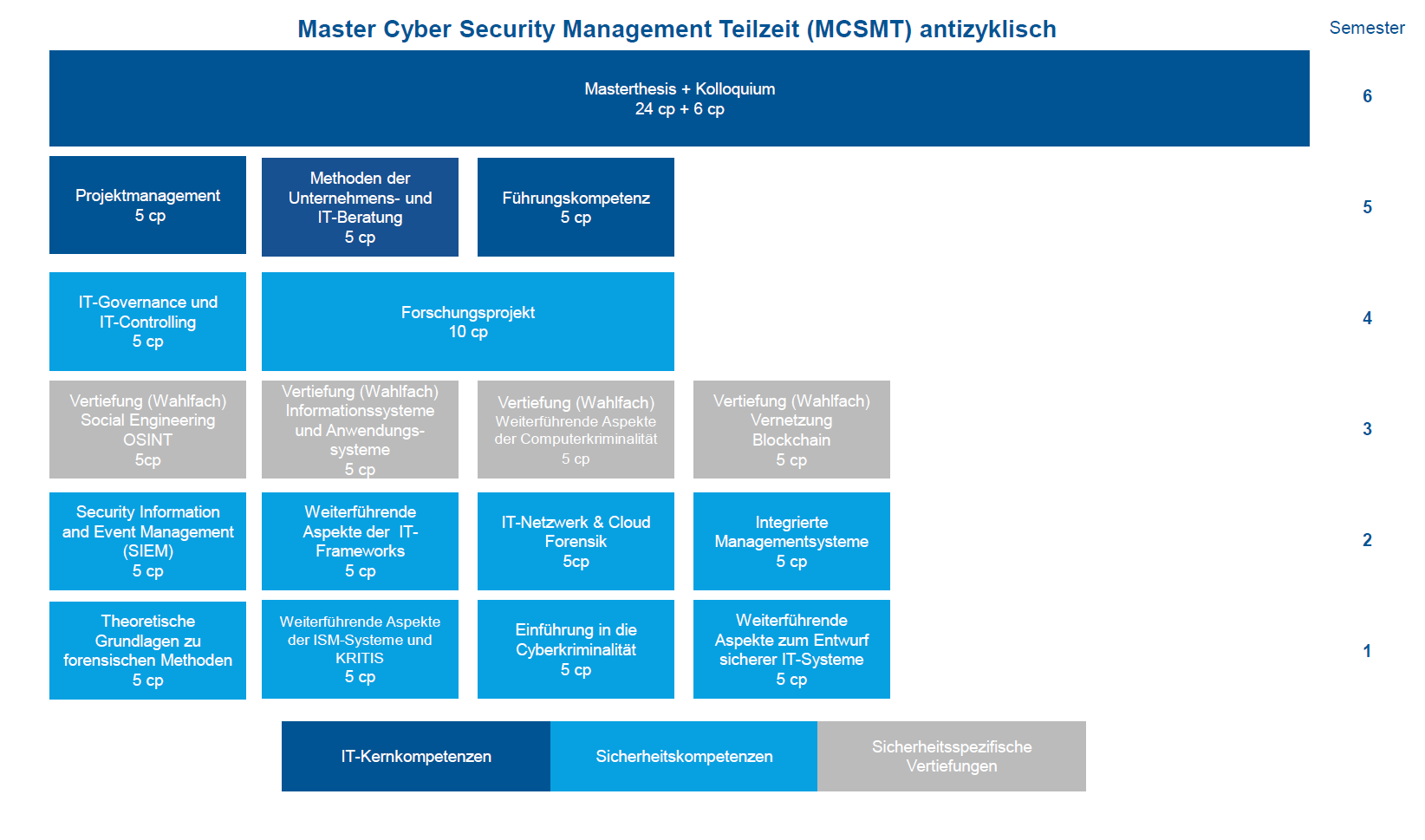 Master Cyber Security Management Teilzeit (MCSMT) antizyklisch

Semester

Masterthesis + Kolloquium
24 cp + 6 cp

6

Projektmanagement
5 cp

Methoden der Unternehmens- und IT-Beratung
5 cp

Führungskompetenz
5 cp

5

IT-Governance und IT-Controlling
5 cp

Forschungsprojekt
10 cp

4

Vertiefung (Wahlfach)
Social Engineering
OSINT
5cp

Vertiefung (Wahlfach)
Informationssysteme und Anwendungssysteme
5 cp

Vertiefung (Wahlfach)
Weiterführende Aspekte der Computerkriminalität
5 cp

Vertiefung (Wahlfach)
Vernetzung
Blockchain
5 cp

3

Security Information and Event Management (SIEM)
5 cp

Weiterführende Aspekte der IT-Frameworks
5 cp

IT-Netzwerk & Cloud Forensik
5cp

Integrierte Managementsysteme
5 cp

2

Theoretische Grundlagen zu forensischen Methoden
5 cp

Weiterführende Aspekte der ISM-Systeme und KRITIS
5 cp

Einführung in die Cyberkriminalität
5 cp

Weiterführende Aspekte zum Entwurf sicherer IT-Systeme
5 cp

1

IT-Kernkompetenzen

Sicherheitskompetenzen

Sicherheitsspezifische Vertiefungen